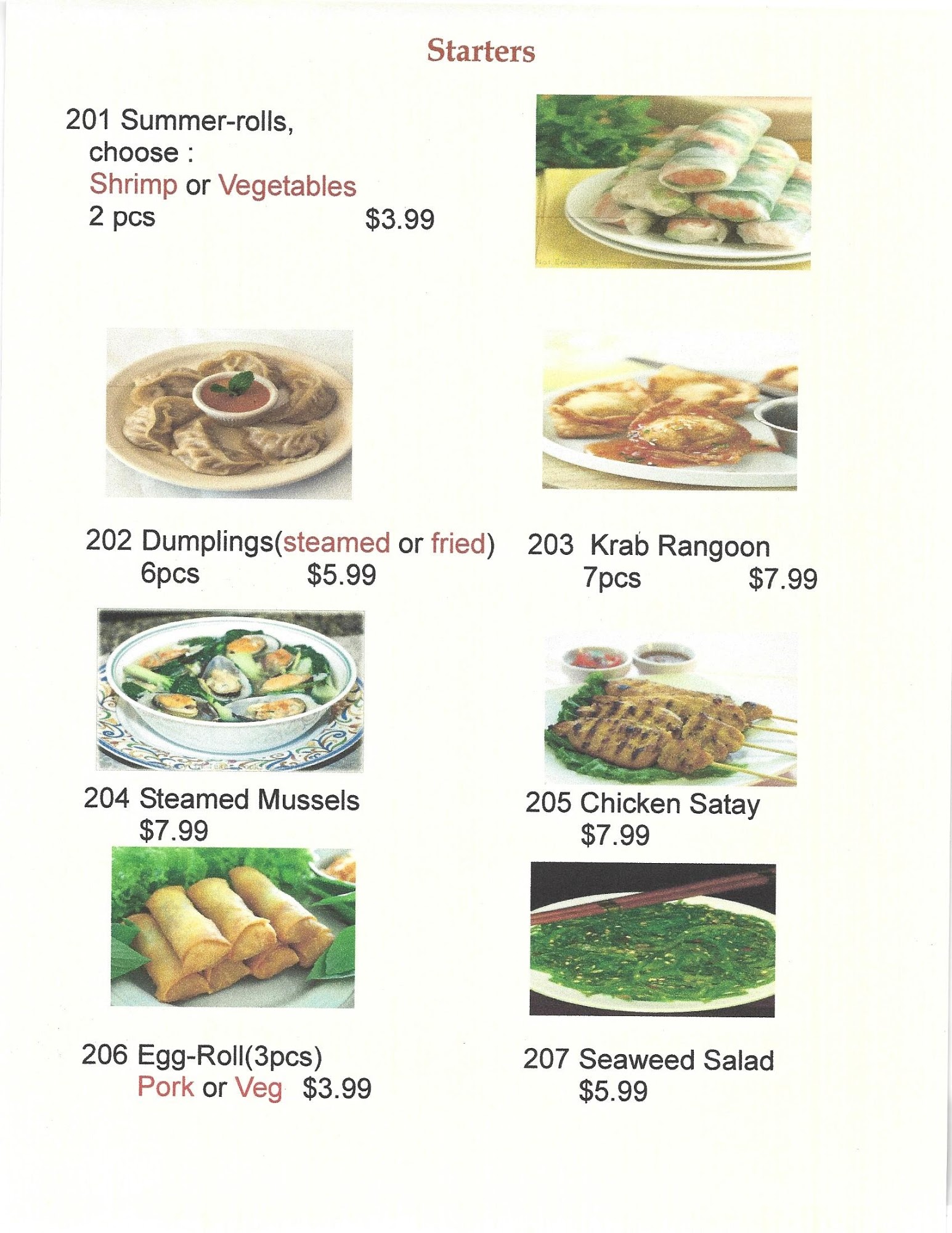 Starters

201 Summer-rolls,
choose :
Shrimp or Vegetables
2 pcs $3.99

202 Dumplings(steamed or fried)
6pcs $5.99

203 Krab Rangoon
7pcs $7.99

204 Steamed Mussels
$7.99

205 Chicken Satay
$7.99

206 Egg-Roll(3pcs)
Pork or Veg $3.99

207 Seaweed Salad
$5.99